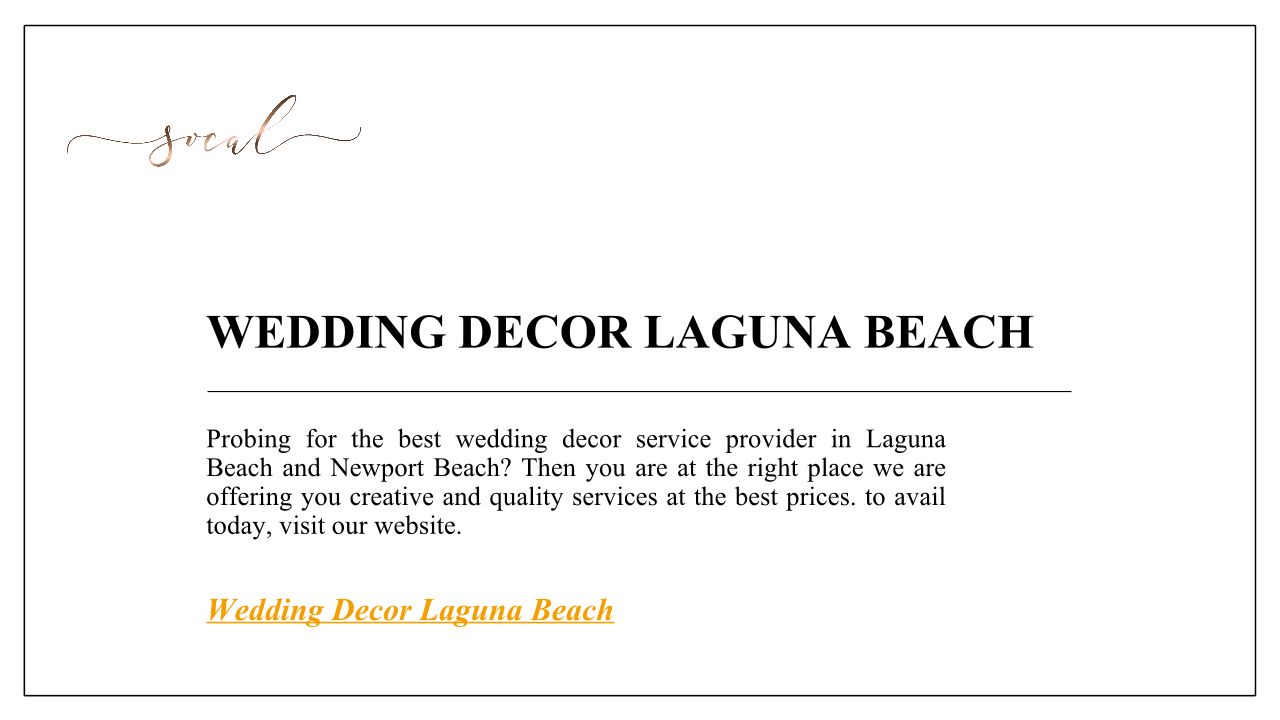 socal

WEDDING DECOR LAGUNA BEACH

Probing for the best wedding decor service provider in Laguna Beach and Newport Beach? Then you are at the right place we are offering you creative and quality services at the best prices. to avail today, visit our website.

Wedding Decor Laguna Beach